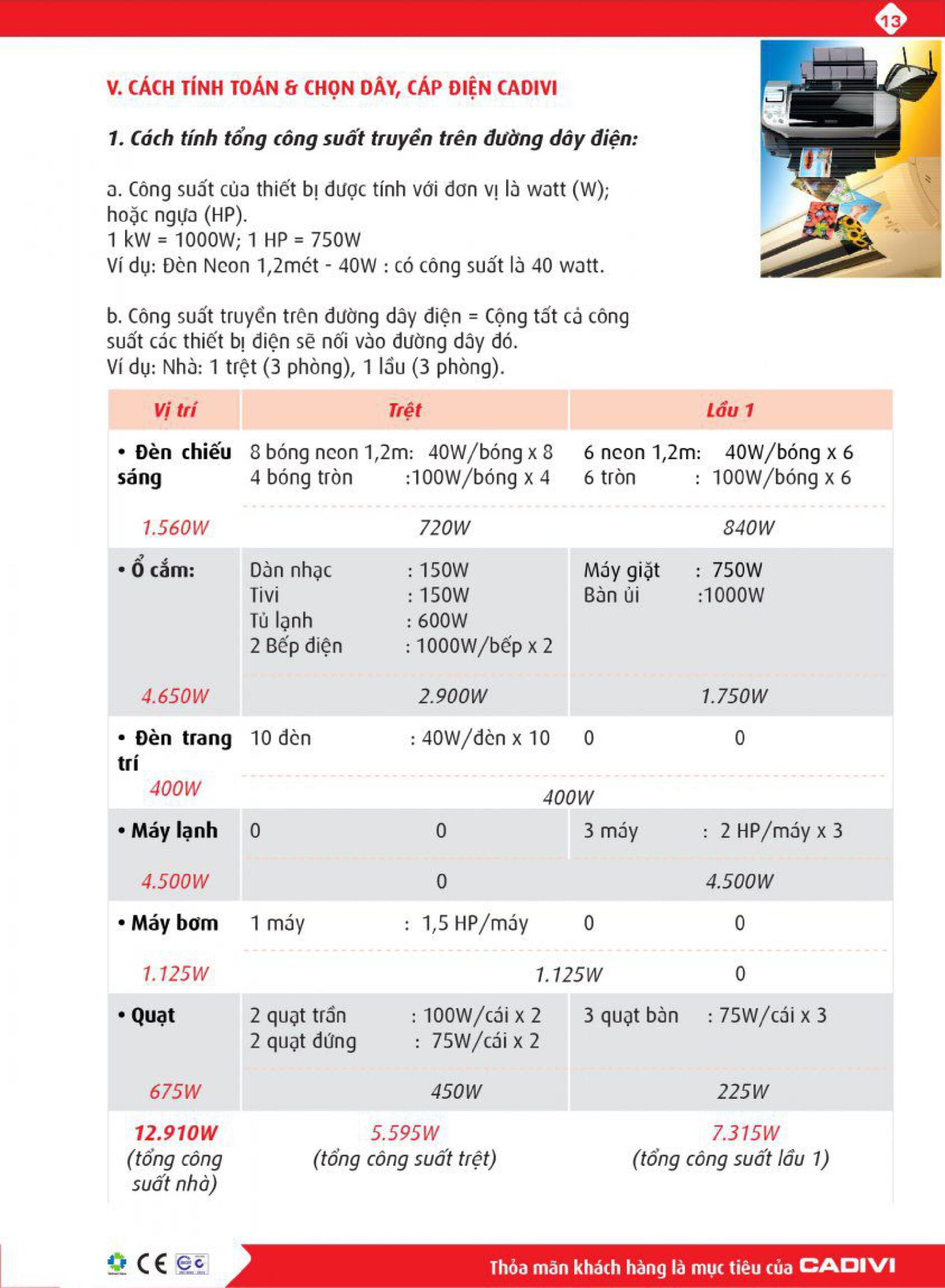 13

V. CÁCH TÍNH TOÁN & CHỌN DÂY, CÁP ĐIỆN CADIVI

1. Cách tính tổng công suất truyền trên đường dây điện:

a. Công suất của thiết bị được tính với đơn vị là watt (W); hoặc ngựa (HP).
1 kW = 1000W; 1 HP = 750W
Ví dụ: Đèn Neon 1,2mét - 40W : có công suất là 40 watt.

b. Công suất truyền trên đường dây điện = Cộng tất cả công suất các thiết bị điện sẽ nối vào đường dây đó.
Ví dụ: Nhà: 1 trệt (3 phòng), 1 lầu (3 phòng).

| Vị trí | Trệt | Lầu 1 |
|---|---|---|
| • Đèn chiếu sáng | 8 bóng neon 1,2m: 40W/bóng x 8<br>4 bóng tròn :100W/bóng x 4 | 6 neon 1,2m: 40W/bóng x 6<br>6 tròn : 100W/bóng x 6 |
| 1.560W | 720W | 840W |
| • Ổ cắm: | Dàn nhạc : 150W<br>Tivi : 150W<br>Tủ lạnh : 600W<br>2 Bếp điện : 1000W/bếp x 2 | Máy giặt : 750W<br>Bàn ủi :1000W |
| 4.650W | 2.900W | 1.750W |
| • Đèn trang trí | 10 đèn : 40W/đèn x 10 | 0 0 |
| 400W | 400W | |
| • Máy lạnh | 0 0 | 3 máy : 2 HP/máy x 3 |
| 4.500W | 0 | 4.500W |
| • Máy bơm | 1 máy : 1,5 HP/máy | 0 0 |
| 1.125W | 1.125W | 0 |
| • Quạt | 2 quạt trần : 100W/cái x 2<br>2 quạt đứng : 75W/cái x 2 | 3 quạt bàn : 75W/cái x 3 |
| 675W | 450W | 225W |
| 12.910W (tổng công suất nhà) | 5.595W (tổng công suất trệt) | 7.315W (tổng công suất lầu 1) |

CE

Thỏa mãn khách hàng là mục tiêu của CADIVI